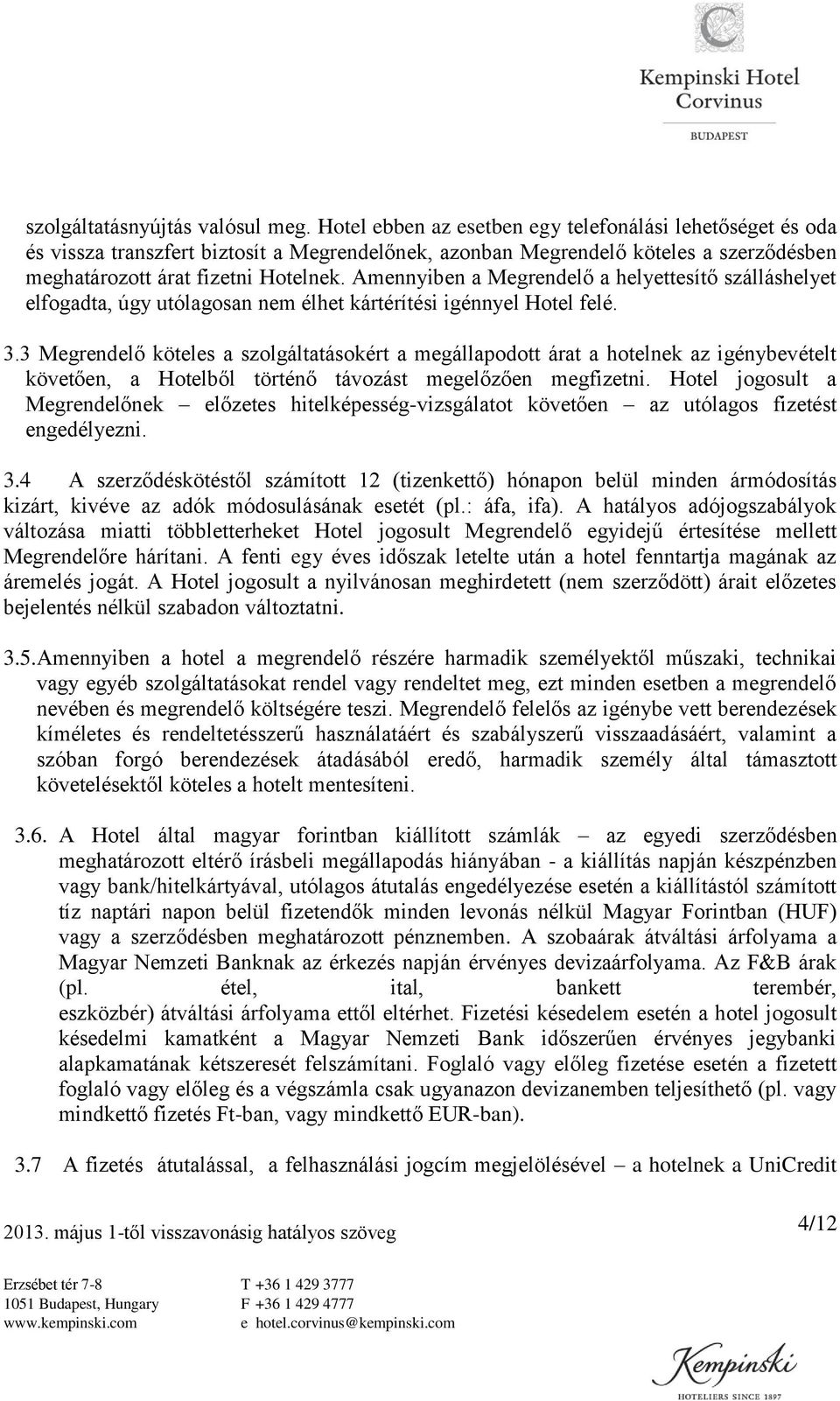 Kempinski Hotel
Corvinus
BUDAPEST

szolgáltatásnyújtás valósul meg. Hotel ebben az esetben egy telefonálási lehetőséget és oda és vissza transzfert biztosít a Megrendelőnek, azonban Megrendelő köteles a szerződésben meghatározott árat fizetni Hotelnek. Amennyiben a Megrendelő a helyettesítő szálláshelyet elfogadta, úgy utólagosan nem élhet kártérítési igénnyel Hotel felé.

3.3 Megrendelő köteles a szolgáltatásokért a megállapodott árat a hotelnek az igénybevételt követően, a Hotelből történő távozást megelőzően megfizetni. Hotel jogosult a Megrendelőnek – előzetes hitelképesség-vizsgálatot követően – az utólagos fizetést engedélyezni.

3.4 A szerződéskötéstől számított 12 (tizenkettő) hónapon belül minden ármódosítás kizárt, kivéve az adók módosulásának esetét (pl.: áfa, ifa). A hatályos adójogszabályok változása miatti többletterheket Hotel jogosult Megrendelő egyidejű értesítése mellett Megrendelőre hárítani. A fenti egy éves időszak letelte után a hotel fenntartja magának az áremelés jogát. A Hotel jogosult a nyilvánosan meghirdetett (nem szerződött) árait előzetes bejelentés nélkül szabadon változtatni.

3.5. Amennyiben a hotel a megrendelő részére harmadik személyektől műszaki, technikai vagy egyéb szolgáltatásokat rendel vagy rendeltet meg, ezt minden esetben a megrendelő nevében és megrendelő költségére teszi. Megrendelő felelős az igénybe vett berendezések kíméletes és rendeltetésszerű használatáért és szabályszerű visszaadásáért, valamint a szóban forgó berendezések átadásából eredő, harmadik személy által támasztott követelésektől köteles a hotelt mentesíteni.

3.6. A Hotel által magyar forintban kiállított számlák – az egyedi szerződésben meghatározott eltérő írásbeli megállapodás hiányában - a kiállítás napján készpénzben vagy bank/hitelkártyával, utólagos átutalás engedélyezése esetén a kiállítástól számított tíz naptári napon belül fizetendők minden levonás nélkül Magyar Forintban (HUF) vagy a szerződésben meghatározott pénznemben. A szobaárak átváltási árfolyama a Magyar Nemzeti Banknak az érkezés napján érvényes devizaárfolyama. Az F&B árak (pl. étel, ital, bankett terembér, eszközbér) átváltási árfolyama ettől eltérhet. Fizetési késedelem esetén a hotel jogosult késedelmi kamatként a Magyar Nemzeti Bank időszerűen érvényes jegybanki alapkamatának kétszeresét felszámítani. Foglaló vagy előleg fizetése esetén a fizetett foglaló vagy előleg és a végszámla csak ugyanazon devizanemben teljesíthető (pl. vagy mindkettő fizetés Ft-ban, vagy mindkettő EUR-ban).

3.7 A fizetés átutalással, a felhasználási jogcím megjelölésével – a hotelnek a UniCredit

2013. május 1-től visszavonásig hatályos szöveg 4/12

Erzsébet tér 7-8
1051 Budapest, Hungary
www.kempinski.com

T +36 1 429 3777
F +36 1 429 4777
e hotel.corvinus@kempinski.com

Kempinski
HOTELIERS SINCE 1897